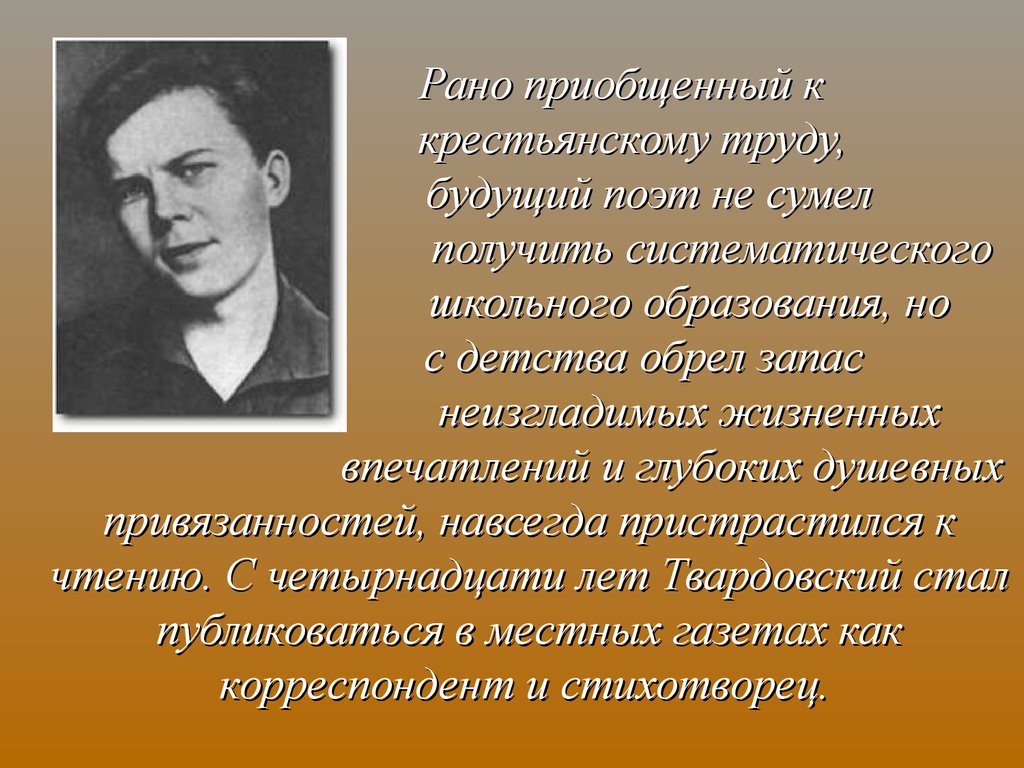 Рано приобщенный к крестьянскому труду, будущий поэт не сумел получить систематического школьного образования, но с детства обрел запас неизгладимых жизненных впечатлений и глубоких душевных привязанностей, навсегда пристрастился к чтению. С четырнадцати лет Твардовский стал публиковаться в местных газетах как корреспондент и стихотворец.